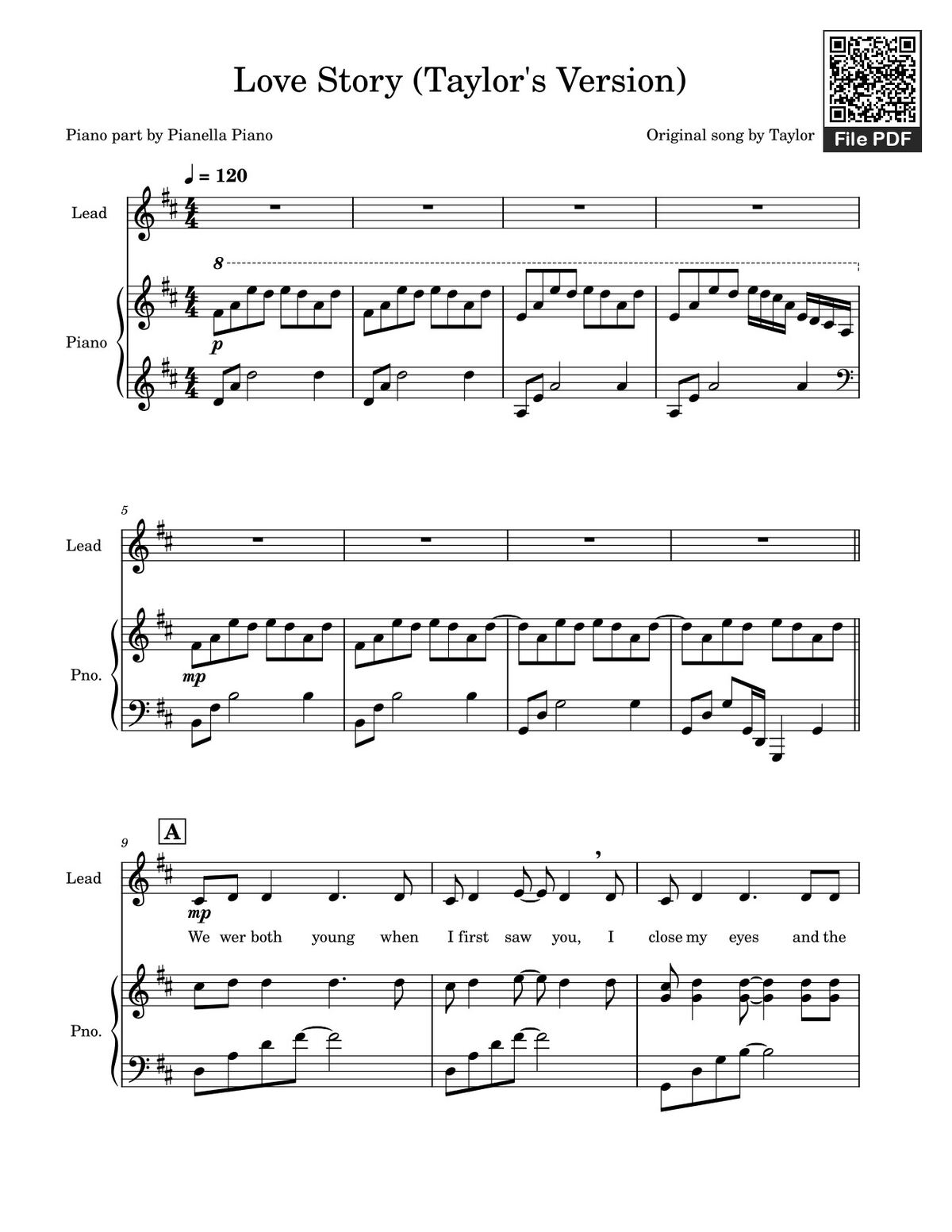 Love Story (Taylor's Version)

Piano part by Pianella Piano

Original song by Taylor

File PDF

♩ = 120

Lead

8

Piano

p

5

Lead

Pno.

mp

9

A

Lead

mp

We wer both young when I first saw you, I close my eyes and the

Pno.